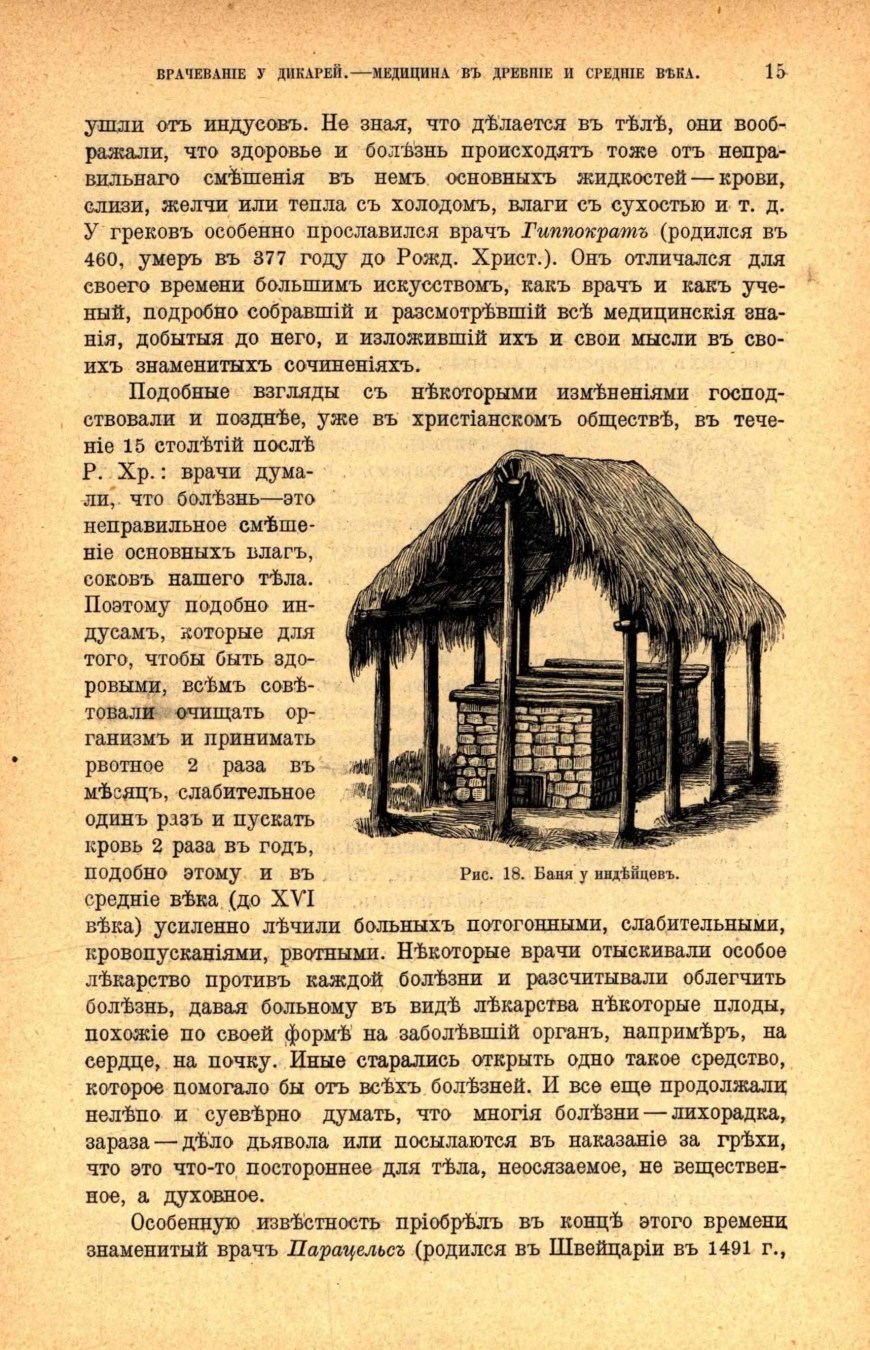 ВРАЧЕВАНІЕ У ДИКАРЕЙ.—МЕДИЦИНА ВЪ ДРЕВНІЕ И СРЕДНІЕ ВѢКА. 15

ушли отъ индусовъ. Не зная, что дѣлается въ тѣлѣ, они воображали, что здоровье и болѣзнь происходятъ тоже отъ неправильнаго смѣшенія въ немъ основныхъ жидкостей — крови, слизи, желчи или тепла съ холодомъ, влаги съ сухостью и т. д. У грековъ особенно прославился врачъ Гиппократъ (родился въ 460, умеръ въ 377 году до Рожд. Христ.). Онъ отличался для своего времени большимъ искусствомъ, какъ врачъ и какъ ученый, подробно собравшій и разсмотрѣвшій всѣ медицинскія знанія, добытыя до него, и изложившій ихъ и свои мысли въ своихъ знаменитыхъ сочиненіяхъ.

Подобные взгляды съ нѣкоторыми измѣненіями господствовали и позднѣе, уже въ христіанскомъ обществѣ, въ теченіе 15 столѣтій послѣ Р. Хр.: врачи думали, что болѣзнь—это неправильное смѣшеніе основныхъ влагъ, соковъ нашего тѣла. Поэтому подобно индусамъ, которые для того, чтобы быть здоровыми, всѣмъ совѣтовали очищать организмъ и принимать рвотное 2 раза въ мѣсяцъ, слабительное одинъ разъ и пускать кровь 2 раза въ годъ, подобно этому и въ средніе вѣка (до XVI вѣка) усиленно лѣчили больныхъ потогонными, слабительными, кровопусканіями, рвотными. Нѣкоторые врачи отыскивали особое лѣкарство противъ каждой болѣзни и разсчитывали облегчить болѣзнь, давая больному въ видѣ лѣкарства нѣкоторые плоды, похожіе по своей формѣ на заболѣвшій органъ, напримѣръ, на сердце, на почку. Иные старались открыть одно такое средство, которое помогало бы отъ всѣхъ болѣзней. И все еще продолжали нелѣпо и суевѣрно думать, что многія болѣзни — лихорадка, зараза — дѣло дьявола или посылаются въ наказаніе за грѣхи, что это что-то постороннее для тѣла, неосязаемое, не вещественное, а духовное.

Рис. 18. Баня у индѣйцевъ.

Особенную извѣстность пріобрѣлъ въ концѣ этого времени знаменитый врачъ Парацельсъ (родился въ Швейцаріи въ 1491 г.,